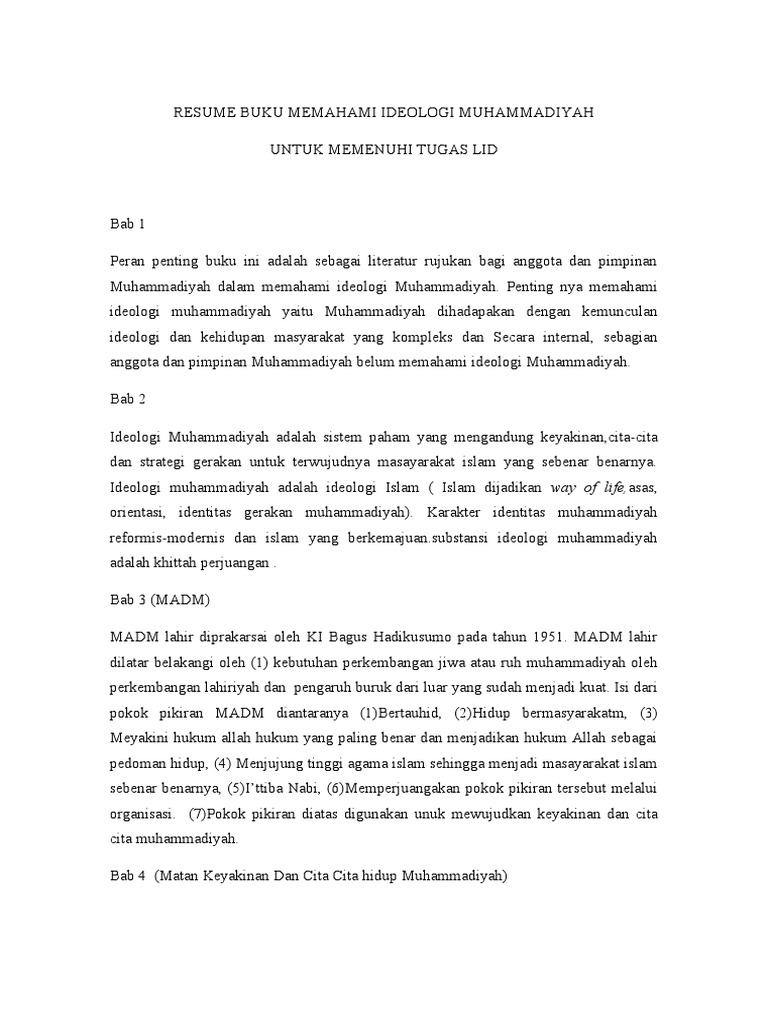 RESUME BUKU MEMAHAMI IDEOLOGI MUHAMMADIYAH

UNTUK MEMENUHI TUGAS LID

Bab 1

Peran penting buku ini adalah sebagai literatur rujukan bagi anggota dan pimpinan Muhammadiyah dalam memahami ideologi Muhammadiyah. Penting nya memahami ideologi muhammadiyah yaitu Muhammadiyah dihadapakan dengan kemunculan ideologi dan kehidupan masyarakat yang kompleks dan Secara internal, sebagian anggota dan pimpinan Muhammadiyah belum memahami ideologi Muhammadiyah.

Bab 2

Ideologi Muhammadiyah adalah sistem paham yang mengandung keyakinan,cita-cita dan strategi gerakan untuk terwujudnya masayarakat islam yang sebenar benarnya. Ideologi muhammadiyah adalah ideologi Islam ( Islam dijadikan way of life, asas, orientasi, identitas gerakan muhammadiyah). Karakter identitas muhammadiyah reformis-modernis dan islam yang berkemajuan.substansi ideologi muhammadiyah adalah khittah perjuangan .

Bab 3 (MADM)

MADM lahir diprakarsai oleh KI Bagus Hadikusumo pada tahun 1951. MADM lahir dilatar belakangi oleh (1) kebutuhan perkembangan jiwa atau ruh muhammadiyah oleh perkembangan lahiriyah dan pengaruh buruk dari luar yang sudah menjadi kuat. Isi dari pokok pikiran MADM diantaranya (1)Bertauhid, (2)Hidup bermasyarakatm, (3) Meyakini hukum allah hukum yang paling benar dan menjadikan hukum Allah sebagai pedoman hidup, (4) Menjujung tinggi agama islam sehingga menjadi masyarakat islam sebenar benarnya, (5)I'ttiba Nabi, (6)Memperjuangakan pokok pikiran tersebut melalui organisasi. (7)Pokok pikiran diatas digunakan unuk mewujudkan keyakinan dan cita cita muhammadiyah.

Bab 4 (Matan Keyakinan Dan Cita Cita hidup Muhammadiyah)